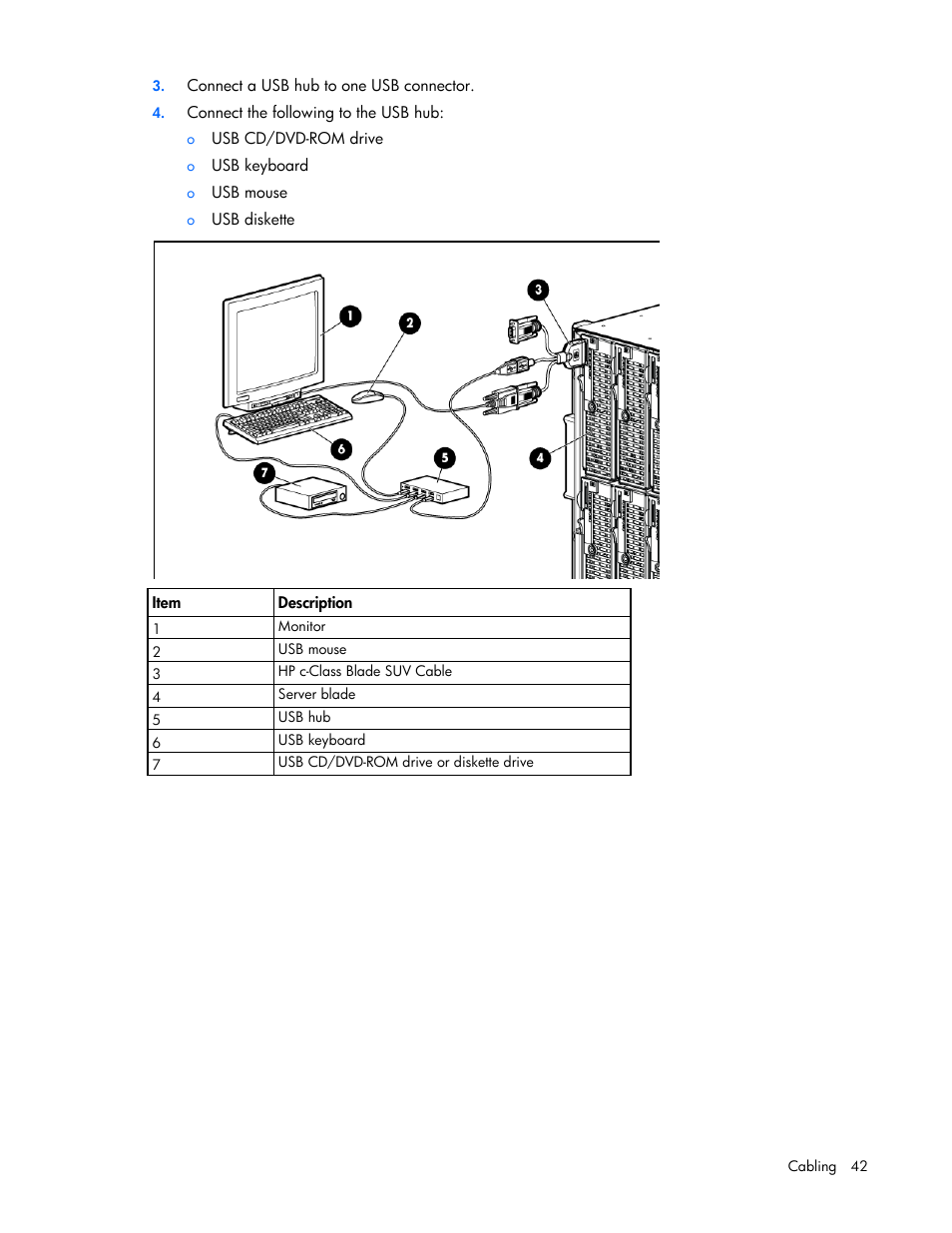 3. Connect a USB hub to one USB connector.

4. Connect the following to the USB hub:

o USB CD/DVD-ROM drive
o USB keyboard
o USB mouse
o USB diskette

1
2
3
4
5
6
7

| Item | Description |
|---|---|
| 1 | Monitor |
| 2 | USB mouse |
| 3 | HP c-Class Blade SUV Cable |
| 4 | Server blade |
| 5 | USB hub |
| 6 | USB keyboard |
| 7 | USB CD/DVD-ROM drive or diskette drive |

Cabling 42